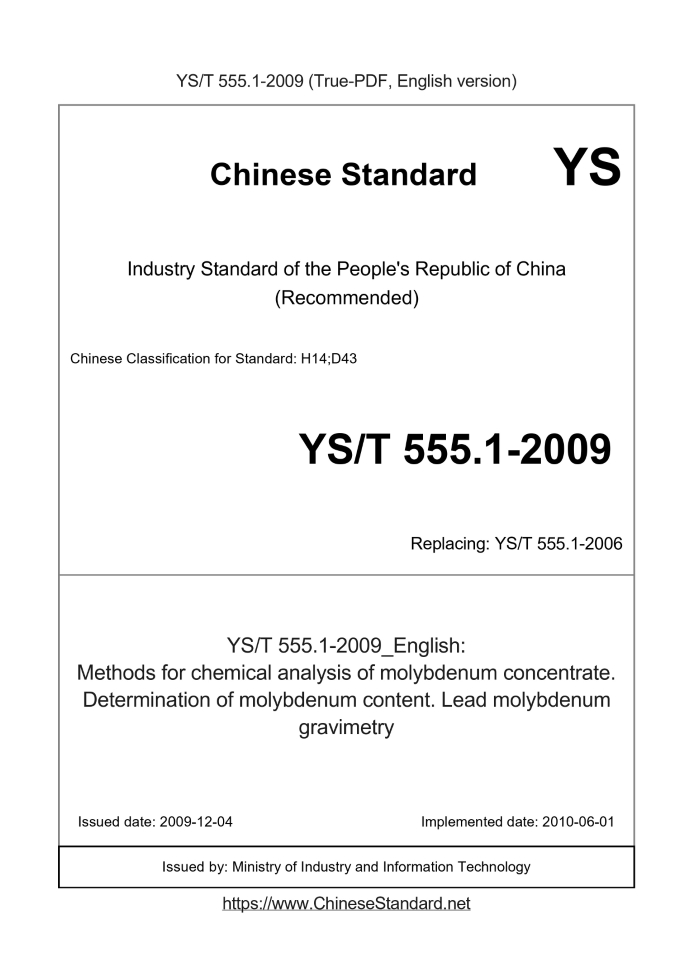 YS/T 555.1-2009 (True-PDF, English version)

Chinese Standard YS

Industry Standard of the People's Republic of China (Recommended)

Chinese Classification for Standard: H14;D43

YS/T 555.1-2009

Replacing: YS/T 555.1-2006

YS/T 555.1-2009_English:
Methods for chemical analysis of molybdenum concentrate. Determination of molybdenum content. Lead molybdenum gravimetry

Issued date: 2009-12-04

Implemented date: 2010-06-01

Issued by: Ministry of Industry and Information Technology

https://www.ChineseStandard.net